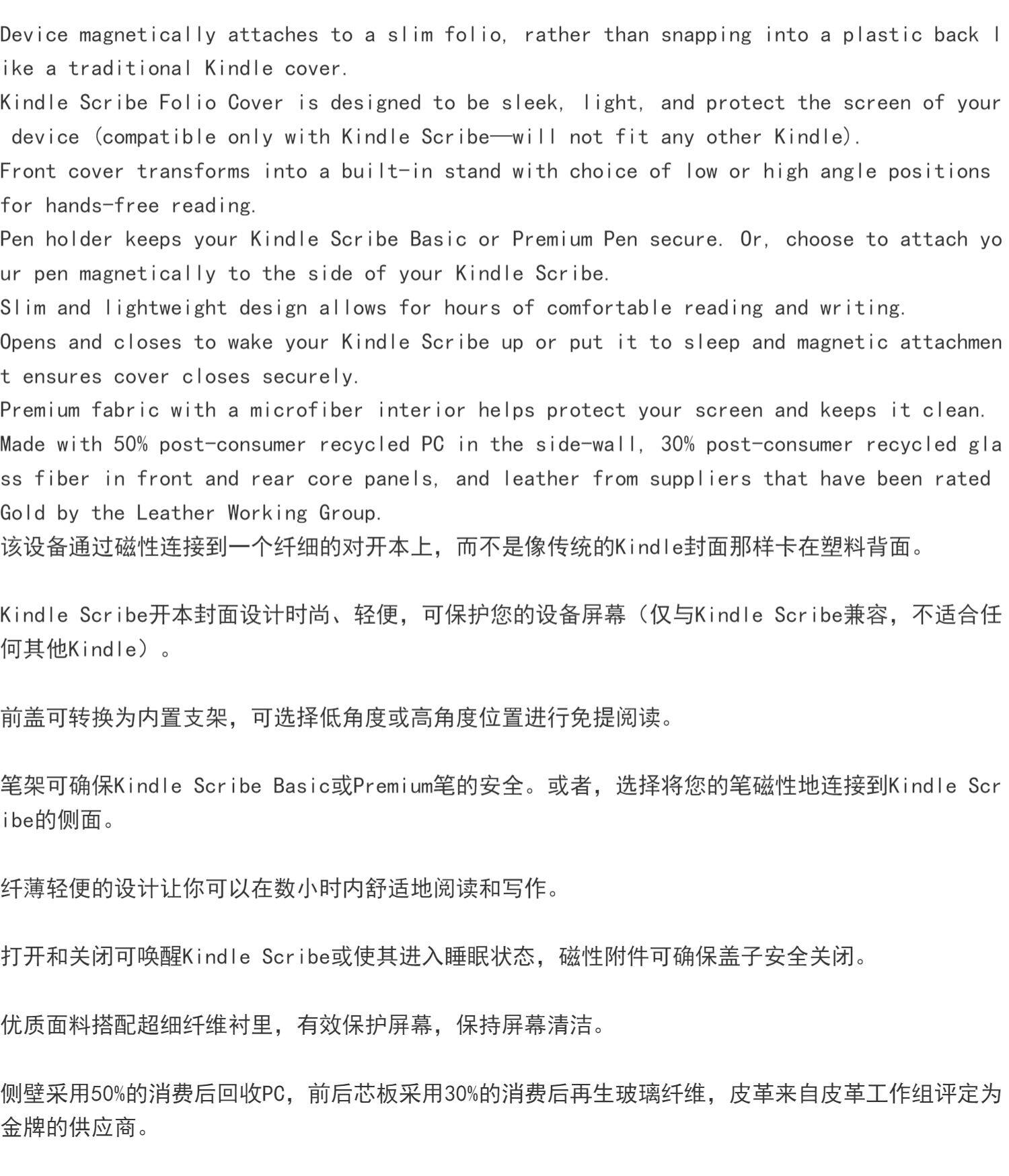 Device magnetically attaches to a slim folio, rather than snapping into a plastic back like a traditional Kindle cover.
Kindle Scribe Folio Cover is designed to be sleek, light, and protect the screen of your device (compatible only with Kindle Scribe—will not fit any other Kindle).
Front cover transforms into a built-in stand with choice of low or high angle positions for hands-free reading.
Pen holder keeps your Kindle Scribe Basic or Premium Pen secure. Or, choose to attach your pen magnetically to the side of your Kindle Scribe.
Slim and lightweight design allows for hours of comfortable reading and writing.
Opens and closes to wake your Kindle Scribe up or put it to sleep and magnetic attachment ensures cover closes securely.
Premium fabric with a microfiber interior helps protect your screen and keeps it clean.
Made with 50% post-consumer recycled PC in the side-wall, 30% post-consumer recycled glass fiber in front and rear core panels, and leather from suppliers that have been rated Gold by the Leather Working Group.
该设备通过磁性连接到一个纤细的对开本上，而不是像传统的Kindle封面那样卡在塑料背面。

Kindle Scribe开本封面设计时尚、轻便，可保护您的设备屏幕（仅与Kindle Scribe兼容，不适合任何其他Kindle）。

前盖可转换为内置支架，可选择低角度或高角度位置进行免提阅读。

笔架可确保Kindle Scribe Basic或Premium笔的安全。或者，选择将您的笔磁性地连接到Kindle Scribe的侧面。

纤薄轻便的设计让你可以在数小时内舒适地阅读和写作。

打开和关闭可唤醒Kindle Scribe或使其进入睡眠状态，磁性附件可确保盖子安全关闭。

优质面料搭配超细纤维衬里，有效保护屏幕，保持屏幕清洁。

侧壁采用50%的消费后回收PC，前后芯板采用30%的消费后再生玻璃纤维，皮革来自皮革工作组评定为金牌的供应商。